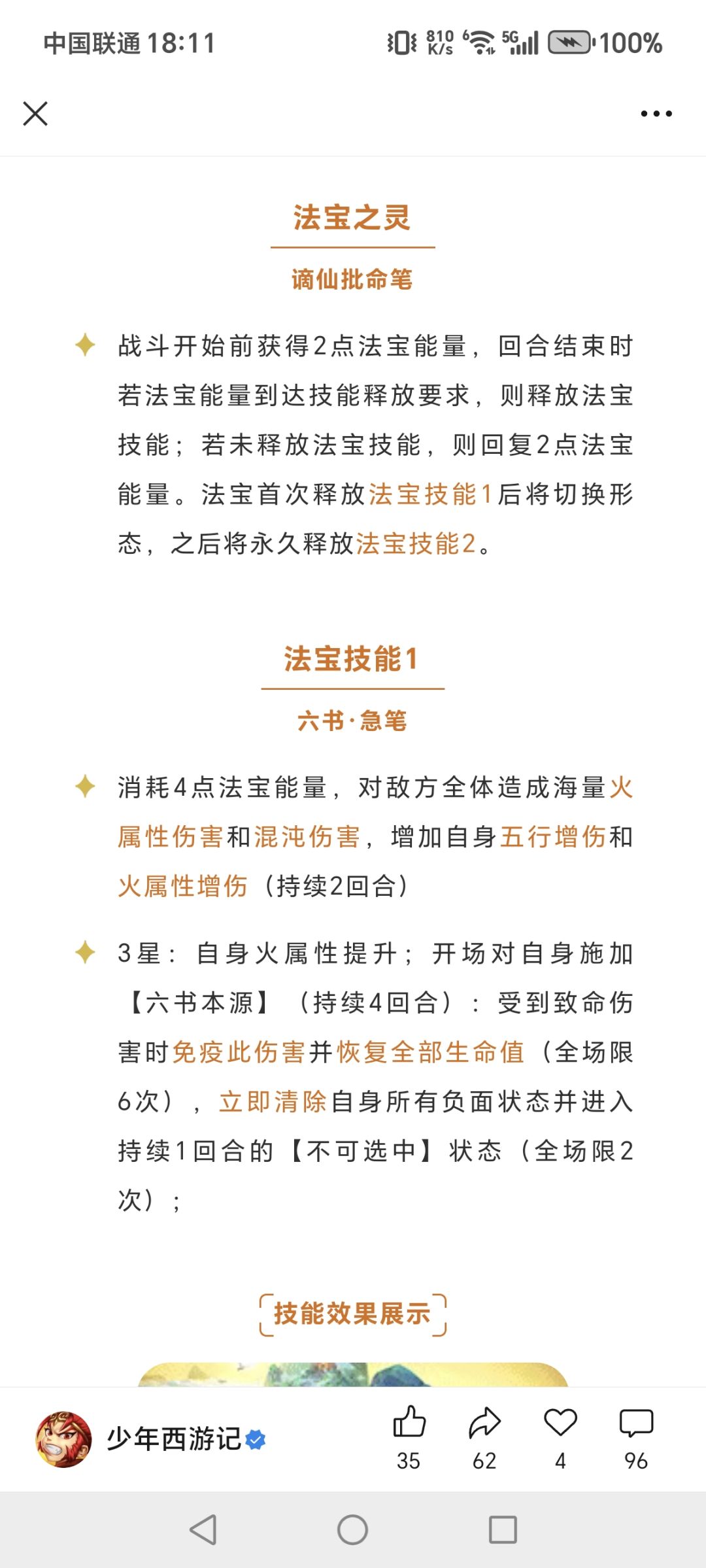 中国联通 18:11 810 K/s 6 5G 100%

法宝之灵

谪仙批命笔

战斗开始前获得2点法宝能量，回合结束时若法宝能量到达技能释放要求，则释放法宝技能；若未释放法宝技能，则回复2点法宝能量。法宝首次释放法宝技能1后将切换形态，之后将永久释放法宝技能2。

法宝技能1

六书·急笔

消耗4点法宝能量，对敌方全体造成海量火属性伤害和混沌伤害，增加自身五行增伤和火属性增伤（持续2回合）

3星：自身火属性提升；开场对自身施加【六书本源】（持续4回合）：受到致命伤害时免疫此伤害并恢复全部生命值（全场限6次），立即清除自身所有负面状态并进入持续1回合的【不可选中】状态（全场限2次）；

技能效果展示

少年西游记

35 62 4 96